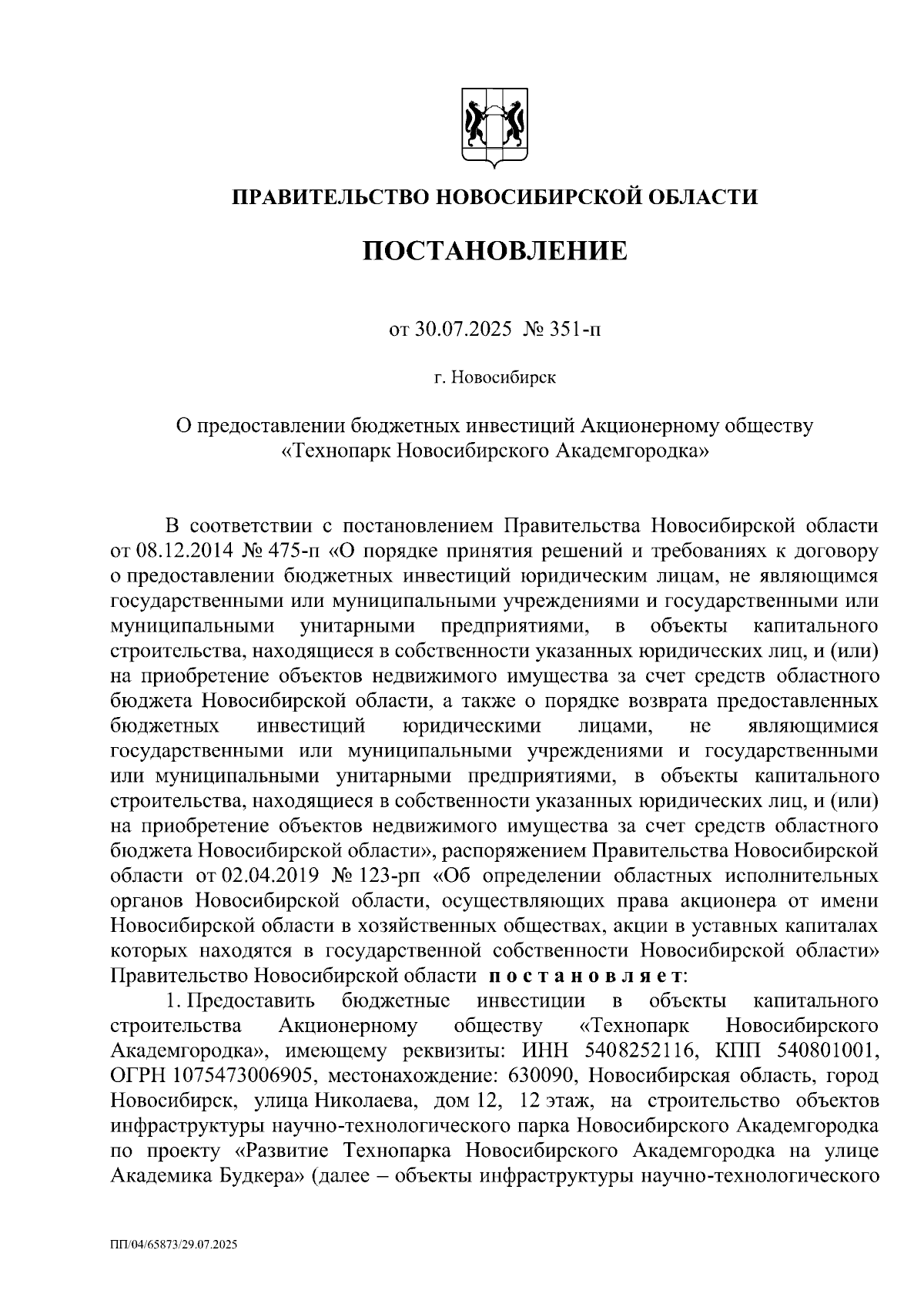 ПРАВИТЕЛЬСТВО НОВОСИБИРСКОЙ ОБЛАСТИ

ПОСТАНОВЛЕНИЕ

от 30.07.2025 № 351-п

г. Новосибирск

О предоставлении бюджетных инвестиций Акционерному обществу «Технопарк Новосибирского Академгородка»

В соответствии с постановлением Правительства Новосибирской области от 08.12.2014 № 475-п «О порядке принятия решений и требованиях к договору о предоставлении бюджетных инвестиций юридическим лицам, не являющимся государственными или муниципальными учреждениями и государственными или муниципальными унитарными предприятиями, в объекты капитального строительства, находящиеся в собственности указанных юридических лиц, и (или) на приобретение объектов недвижимого имущества за счет средств областного бюджета Новосибирской области, а также о порядке возврата предоставленных бюджетных инвестиций юридическими лицами, не являющимися государственными или муниципальными учреждениями и государственными или муниципальными унитарными предприятиями, в объекты капитального строительства, находящиеся в собственности указанных юридических лиц, и (или) на приобретение объектов недвижимого имущества за счет средств областного бюджета Новосибирской области», распоряжением Правительства Новосибирской области от 02.04.2019 № 123-рп «Об определении областных исполнительных органов Новосибирской области, осуществляющих права акционера от имени Новосибирской области в хозяйственных обществах, акции в уставных капиталах которых находятся в государственной собственности Новосибирской области» Правительство Новосибирской области постановляет:

1. Предоставить бюджетные инвестиции в объекты капитального строительства Акционерному обществу «Технопарк Новосибирского Академгородка», имеющему реквизиты: ИНН 5408252116, КПП 540801001, ОГРН 1075473006905, местонахождение: 630090, Новосибирская область, город Новосибирск, улица Николаева, дом 12, 12 этаж, на строительство объектов инфраструктуры научно-технологического парка Новосибирского Академгородка по проекту «Развитие Технопарка Новосибирского Академгородка на улице Академика Будкера» (далее – объекты инфраструктуры научно-технологического

ПП/04/65873/29.07.2025